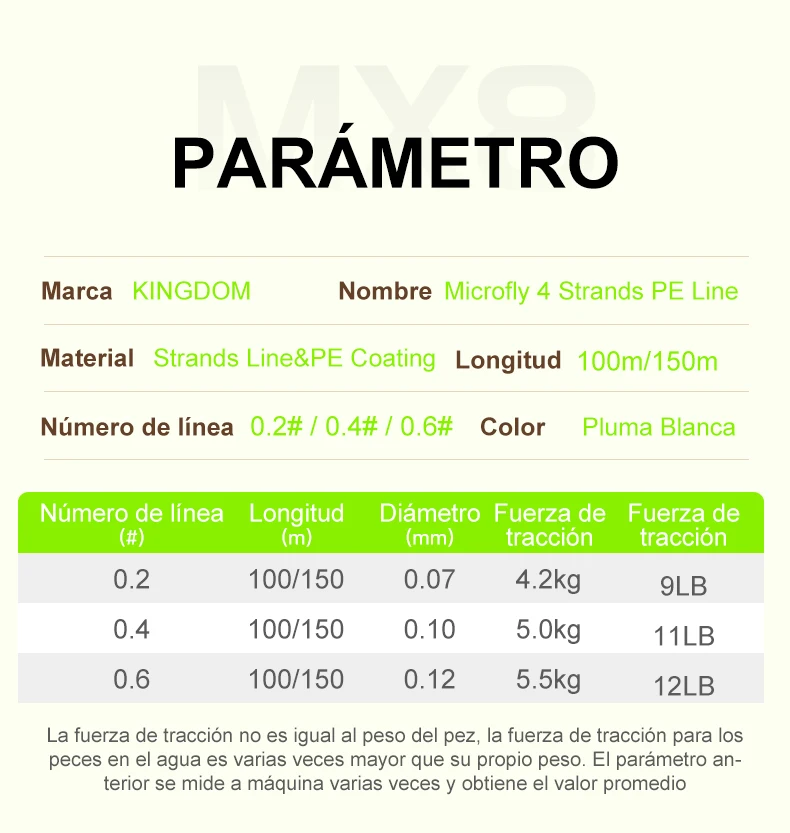 MX8

PARÁMETRO

Marca KINGDOM Nombre Microfly 4 Strands PE Line

Material Strands Line&PE Coating Longitud 100m/150m

Número de línea 0.2# / 0.4# / 0.6# Color Pluma Blanca

| Número de línea (#) | Longitud (m) | Diámetro (mm) | Fuerza de tracción | Fuerza de tracción |
|---|---|---|---|---|
| 0.2 | 100/150 | 0.07 | 4.2kg | 9LB |
| 0.4 | 100/150 | 0.10 | 5.0kg | 11LB |
| 0.6 | 100/150 | 0.12 | 5.5kg | 12LB |

La fuerza de tracción no es igual al peso del pez, la fuerza de tracción para los peces en el agua es varias veces mayor que su propio peso. El parámetro anterior se mide a máquina varias veces y obtiene el valor promedio